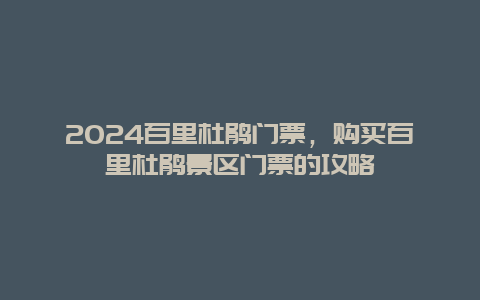 2024百里杜鹃门票，购买百里杜鹃景区门票的攻略